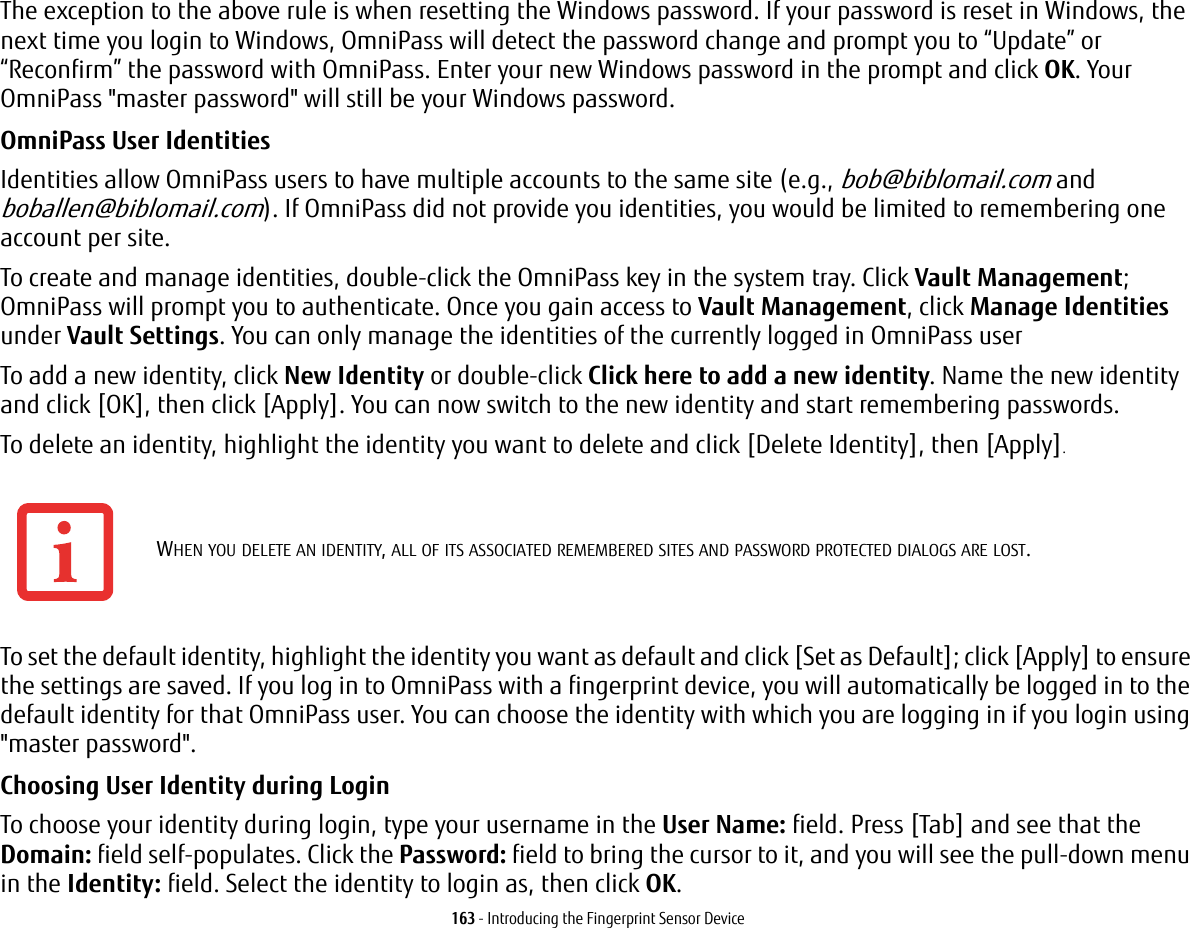 The exception to the above rule is when resetting the Windows password. If your password is reset in Windows, the next time you login to Windows, OmniPass will detect the password change and prompt you to “Update” or “Reconfirm” the password with OmniPass. Enter your new Windows password in the prompt and click OK. Your OmniPass "master password" will still be your Windows password.

OmniPass User Identities

Identities allow OmniPass users to have multiple accounts to the same site (e.g., bob@biblomail.com and boballen@biblomail.com). If OmniPass did not provide you identities, you would be limited to remembering one account per site.

To create and manage identities, double-click the OmniPass key in the system tray. Click Vault Management; OmniPass will prompt you to authenticate. Once you gain access to Vault Management, click Manage Identities under Vault Settings. You can only manage the identities of the currently logged in OmniPass user

To add a new identity, click New Identity or double-click Click here to add a new identity. Name the new identity and click [OK], then click [Apply]. You can now switch to the new identity and start remembering passwords.

To delete an identity, highlight the identity you want to delete and click [Delete Identity], then [Apply].

WHEN YOU DELETE AN IDENTITY, ALL OF ITS ASSOCIATED REMEMBERED SITES AND PASSWORD PROTECTED DIALOGS ARE LOST.

To set the default identity, highlight the identity you want as default and click [Set as Default]; click [Apply] to ensure the settings are saved. If you log in to OmniPass with a fingerprint device, you will automatically be logged in to the default identity for that OmniPass user. You can choose the identity with which you are logging in if you login using "master password".

Choosing User Identity during Login

To choose your identity during login, type your username in the User Name: field. Press [Tab] and see that the Domain: field self-populates. Click the Password: field to bring the cursor to it, and you will see the pull-down menu in the Identity: field. Select the identity to login as, then click OK.

163 - Introducing the Fingerprint Sensor Device